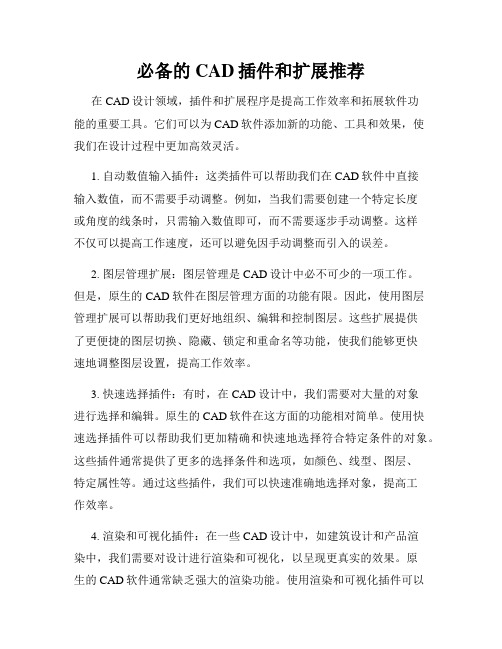 必备的 CAD 插件和扩展推荐

在 CAD 设计领域，插件和扩展程序是提高工作效率和拓展软件功能的重要工具。它们可以为 CAD 软件添加新的功能、工具和效果，使我们在设计过程中更加高效灵活。

1. 自动数值输入插件：这类插件可以帮助我们在 CAD 软件中直接输入数值，而不需要手动调整。例如，当我们需要创建一个特定长度或角度的线条时，只需输入数值即可，而不需要逐步手动调整。这样不仅可以提高工作速度，还可以避免因手动调整而引入的误差。

2. 图层管理扩展：图层管理是 CAD 设计中必不可少的一项工作。但是，原生的 CAD 软件在图层管理方面的功能有限。因此，使用图层管理扩展可以帮助我们更好地组织、编辑和控制图层。这些扩展提供了更便捷的图层切换、隐藏、锁定和重命名等功能，使我们能够更快速地调整图层设置，提高工作效率。

3. 快速选择插件：有时，在 CAD 设计中，我们需要对大量的对象进行选择和编辑。原生的 CAD 软件在这方面的功能相对简单。使用快速选择插件可以帮助我们更加精确和快速地选择符合特定条件的对象。这些插件通常提供了更多的选择条件和选项，如颜色、线型、图层、特定属性等。通过这些插件，我们可以快速准确地选择对象，提高工作效率。

4. 渲染和可视化插件：在一些 CAD 设计中，如建筑设计和产品渲染中，我们需要对设计进行渲染和可视化，以呈现更真实的效果。原生的 CAD 软件通常缺乏强大的渲染功能。使用渲染和可视化插件可以